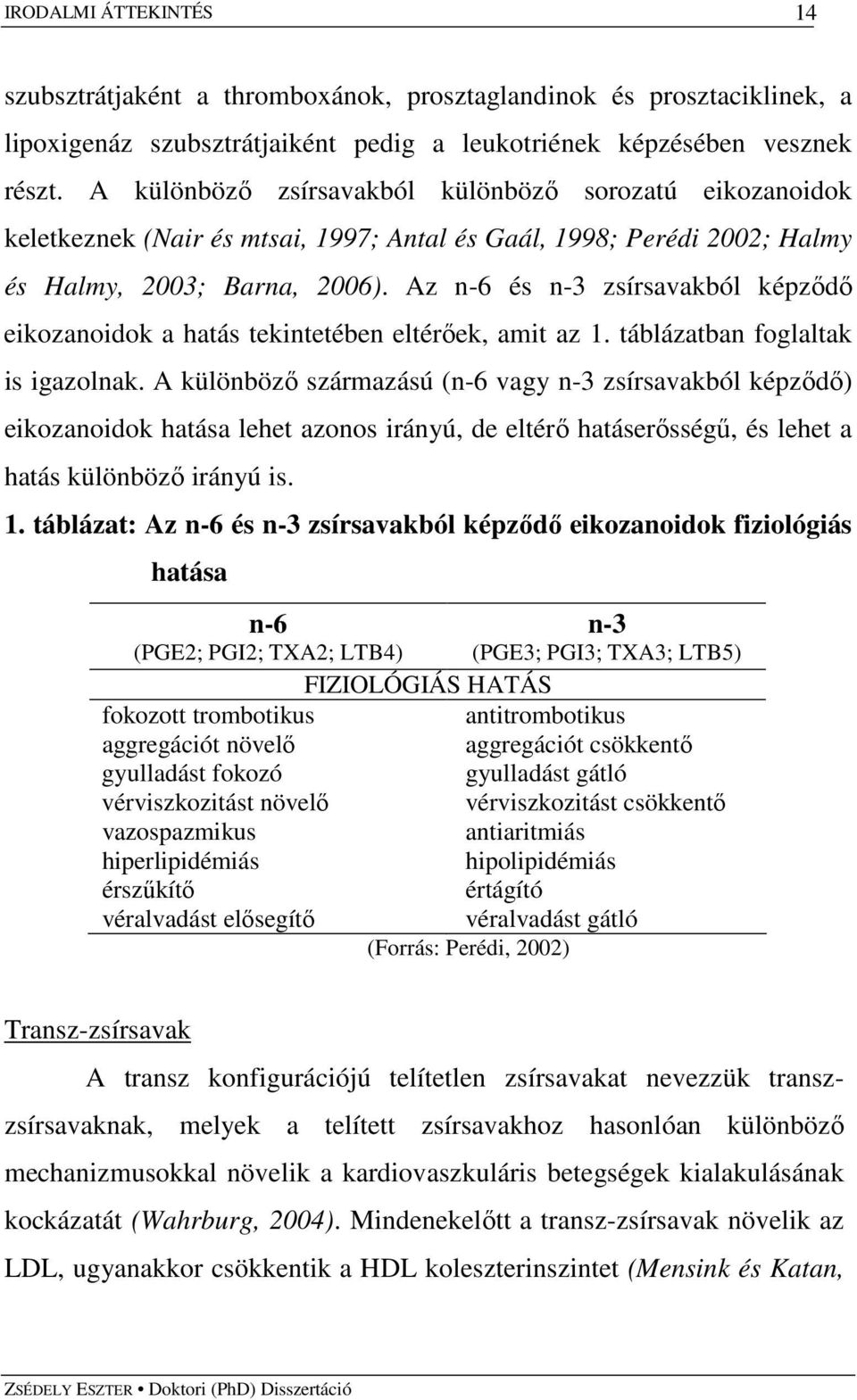 IRODALMI ÁTTEKINTÉS 14

szubsztrátjaként a thromboxánok, prosztaglandinok és prosztaciklinek, a lipoxigenáz szubsztrátjaiként pedig a leukotriének képzésében vesznek részt. A különböző zsírsavakból különböző sorozatú eikozanoidok keletkeznek (Nair és mtsai, 1997; Antal és Gaál, 1998; Perédi 2002; Halmy és Halmy, 2003; Barna, 2006). Az n-6 és n-3 zsírsavakból képződő eikozanoidok a hatás tekintetében eltérőek, amit az 1. táblázatban foglaltak is igazolnak. A különböző származású (n-6 vagy n-3 zsírsavakból képződő) eikozanoidok hatása lehet azonos irányú, de eltérő hatáserősségű, és lehet a hatás különböző irányú is.

1. táblázat: Az n-6 és n-3 zsírsavakból képződő eikozanoidok fiziológiás hatása

| n-6 (PGE2; PGI2; TXA2; LTB4) | n-3 (PGE3; PGI3; TXA3; LTB5) |
|---|---|
| FIZIOLÓGIÁS HATÁS | |
| fokozott trombotikus | antitrombotikus |
| aggregációt növelő | aggregációt csökkentő |
| gyulladást fokozó | gyulladást gátló |
| vérviszkozitást növelő | vérviszkozitást csökkentő |
| vazospazmikus | antiaritmiás |
| hiperlipidémiás | hipolipidémiás |
| érszűkítő | értágító |
| véralvadást elősegítő | véralvadást gátló |

(Forrás: Perédi, 2002)

Transz-zsírsavak

A transz konfigurációjú telítetlen zsírsavakat nevezzük transz-zsírsavaknak, melyek a telített zsírsavakhoz hasonlóan különböző mechanizmusokkal növelik a kardiovaszkuláris betegségek kialakulásának kockázatát (Wahrburg, 2004). Mindenekelőtt a transz-zsírsavak növelik az LDL, ugyanakkor csökkentik a HDL koleszterinszintet (Mensink és Katan,

ZSÉDELY ESZTER • Doktori (PhD) Disszertáció